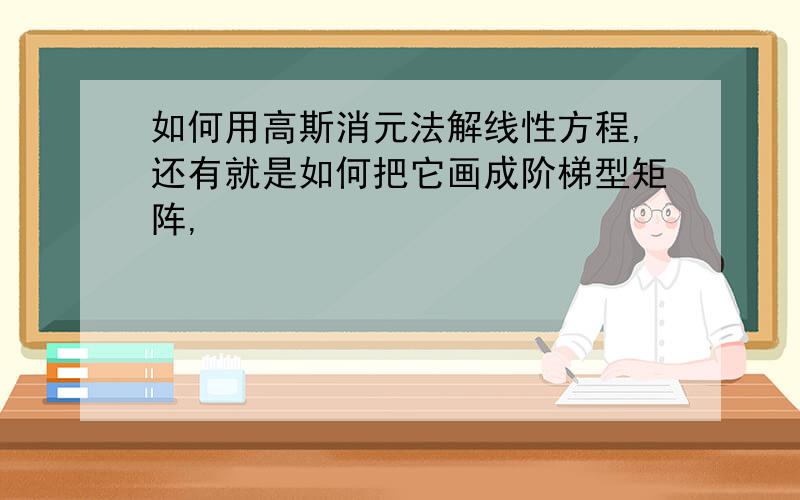 如何用高斯消元法解线性方程,还有就是如何把它画成阶梯型矩阵,